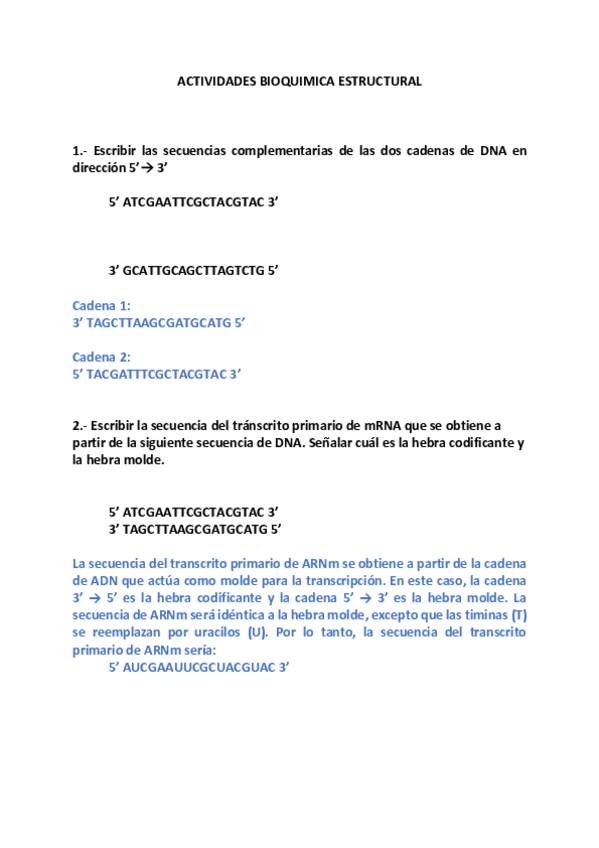 ACTIVIDADES BIOQUIMICA ESTRUCTURAL

1.- Escribir las secuencias complementarias de las dos cadenas de DNA en dirección 5’→ 3’

5’ ATCGAATTCGCTACGTAC 3’

3’ GCATTGCAGCTTAGTCTG 5’

Cadena 1:
3’ TAGCTTAAGCGATGCATG 5’

Cadena 2:
5’ TACGATTTCGCTACGTAC 3’

2.- Escribir la secuencia del tránscrito primario de mRNA que se obtiene a partir de la siguiente secuencia de DNA. Señalar cuál es la hebra codificante y la hebra molde.

5’ ATCGAATTCGCTACGTAC 3’
3’ TAGCTTAAGCGATGCATG 5’

La secuencia del transcrito primario de ARNm se obtiene a partir de la cadena de ADN que actúa como molde para la transcripción. En este caso, la cadena 3’ → 5’ es la hebra codificante y la cadena 5’ → 3’ es la hebra molde. La secuencia de ARNm será idéntica a la hebra molde, excepto que las timinas (T) se reemplazan por uracilos (U). Por lo tanto, la secuencia del transcrito primario de ARNm sería:
5’ AUCGAAUUCGCUACGUAC 3’